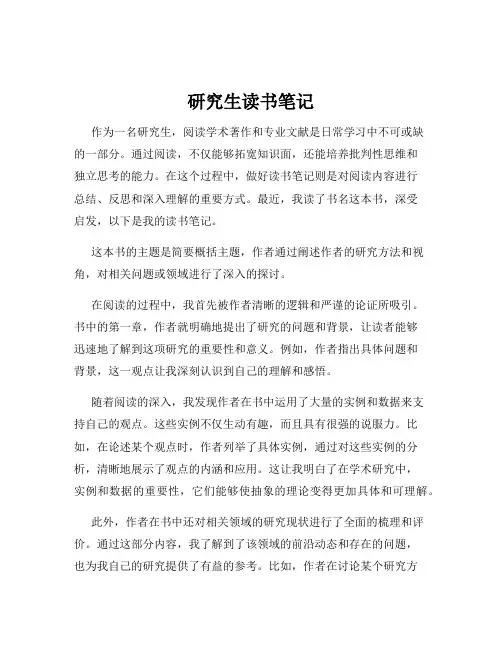 研究生读书笔记

作为一名研究生，阅读学术著作和专业文献是日常学习中不可或缺的一部分。通过阅读，不仅能够拓宽知识面，还能培养批判性思维和独立思考的能力。在这个过程中，做好读书笔记则是对阅读内容进行总结、反思和深入理解的重要方式。最近，我读了书名这本书，深受启发，以下是我的读书笔记。

这本书的主题是简要概括主题，作者通过阐述作者的研究方法和视角，对相关问题或领域进行了深入的探讨。

在阅读的过程中，我首先被作者清晰的逻辑和严谨的论证所吸引。书中的第一章，作者就明确地提出了研究的问题和背景，让读者能够迅速地了解到这项研究的重要性和意义。例如，作者指出具体问题和背景，这一观点让我深刻认识到自己的理解和感悟。

随着阅读的深入，我发现作者在书中运用了大量的实例和数据来支持自己的观点。这些实例不仅生动有趣，而且具有很强的说服力。比如，在论述某个观点时，作者列举了具体实例，通过对这些实例的分析，清晰地展示了观点的内涵和应用。这让我明白了在学术研究中，实例和数据的重要性，它们能够使抽象的理论变得更加具体和可理解。

此外，作者在书中还对相关领域的研究现状进行了全面的梳理和评价。通过这部分内容，我了解到了该领域的前沿动态和存在的问题，也为我自己的研究提供了有益的参考。比如，作者在讨论某个研究方